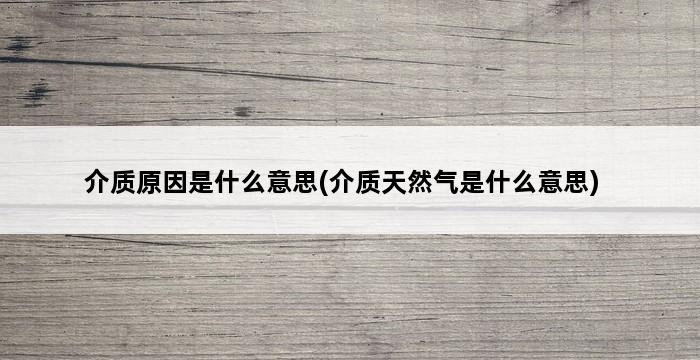 介质原因是什么意思(介质天然气是什么意思)